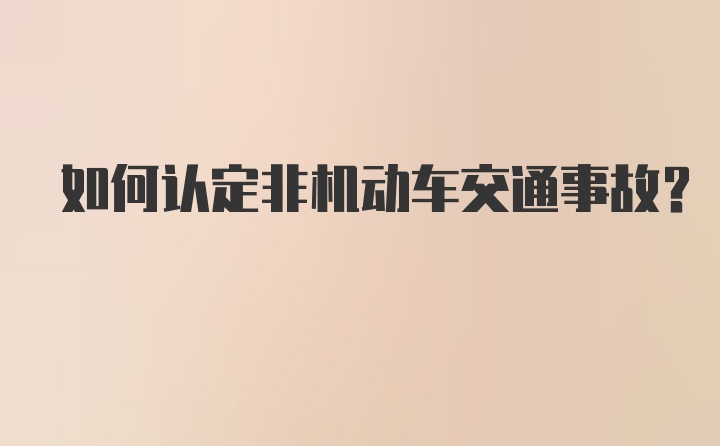 如何认定非机动车交通事故?